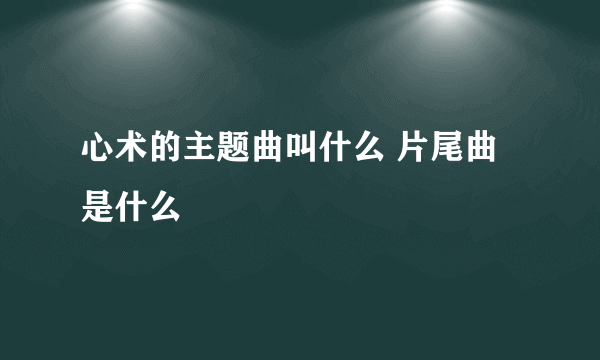 心术的主题曲叫什么 片尾曲是什么